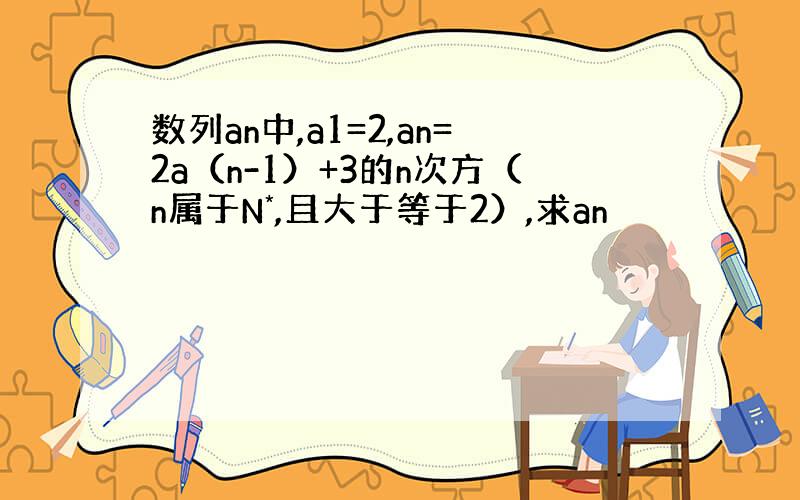 数列an中,a1=2,an=2a（n-1）+3的n次方（n属于N*,且大于等于2）,求an